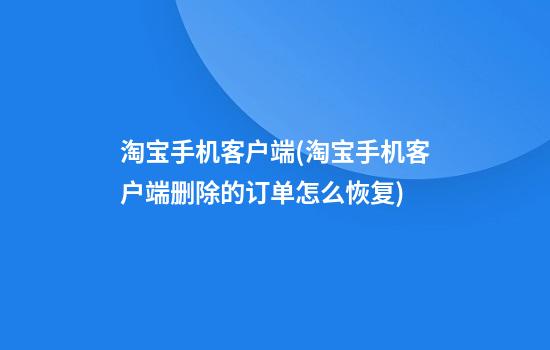 淘宝手机客户端(淘宝手机客户端删除的订单怎么恢复)